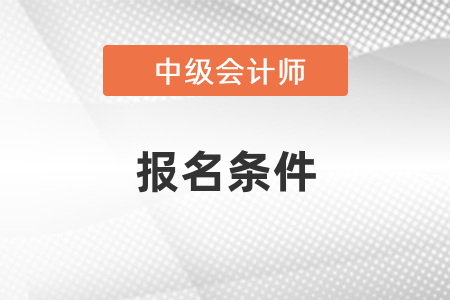 中级会计师

报名条件